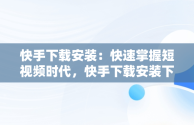 快手下载安装：快速掌握短视频时代，快手下载安装下